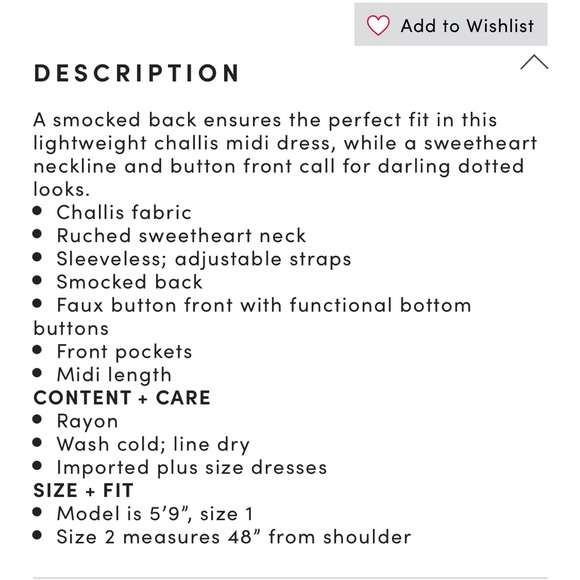 Add to Wishlist

DESCRIPTION

A smocked back ensures the perfect fit in this lightweight challis midi dress, while a sweetheart neckline and button front call for darling dotted looks.
• Challis fabric
• Ruched sweetheart neck
• Sleeveless; adjustable straps
• Smocked back
• Faux button front with functional bottom buttons
• Front pockets
• Midi length
CONTENT + CARE
• Rayon
• Wash cold; line dry
• Imported plus size dresses
SIZE + FIT
• Model is 5'9", size 1
• Size 2 measures 48" from shoulder